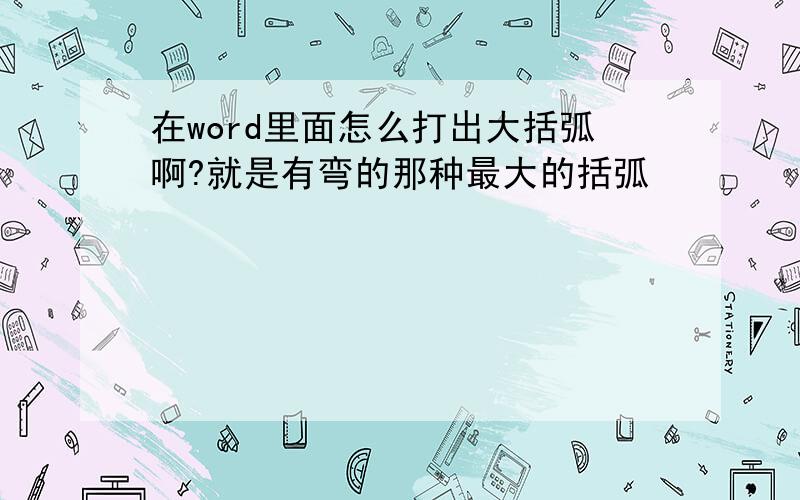 在word里面怎么打出大括弧啊?就是有弯的那种最大的括弧

STATIONERY